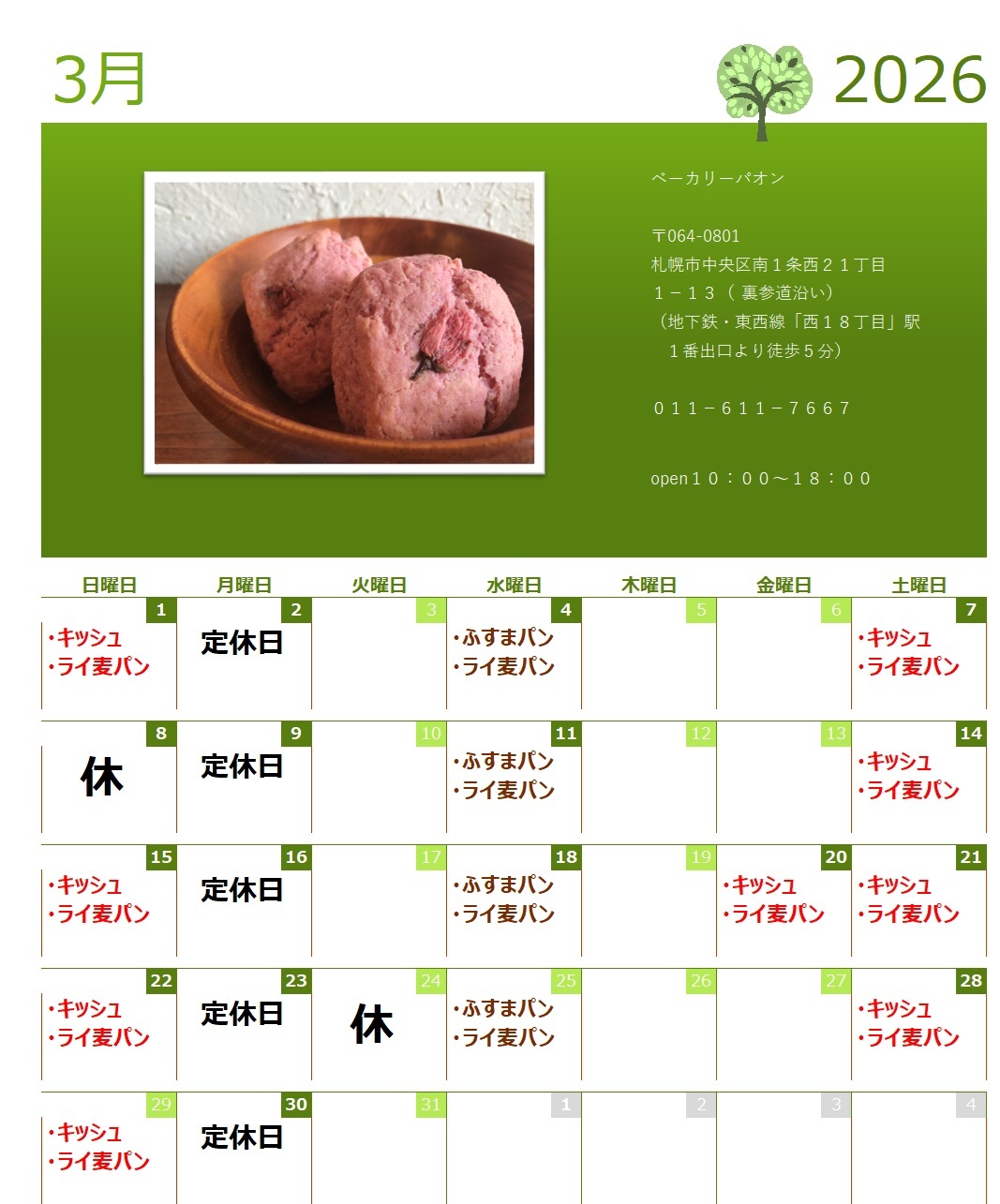 3月

2026

ベーカリーパオン

〒064-0801
札幌市中央区南１条西２１丁目
１－１３（ 裏参道沿い）
（地下鉄・東西線「西１８丁目」駅
１番出口より徒歩５分）

０１１－６１１－７６６７

open１０：００～１８：００

| 日曜日 | 月曜日 | 火曜日 | 水曜日 | 木曜日 | 金曜日 | 土曜日 |
|---|---|---|---|---|---|---|
| 1 ・キッシュ ・ライ麦パン | 2 定休日 | 3 | 4 ・ふすまパン ・ライ麦パン | 5 | 6 | 7 ・キッシュ ・ライ麦パン |
| 8 休 | 9 定休日 | 10 | 11 ・ふすまパン ・ライ麦パン | 12 | 13 | 14 ・キッシュ ・ライ麦パン |
| 15 ・キッシュ ・ライ麦パン | 16 定休日 | 17 | 18 ・ふすまパン ・ライ麦パン | 19 | 20 ・キッシュ ・ライ麦パン | 21 ・キッシュ ・ライ麦パン |
| 22 ・キッシュ ・ライ麦パン | 23 定休日 | 24 休 | 25 ・ふすまパン ・ライ麦パン | 26 | 27 | 28 ・キッシュ ・ライ麦パン |
| 29 ・キッシュ ・ライ麦パン | 30 定休日 | 31 | 1 | 2 | 3 | 4 |